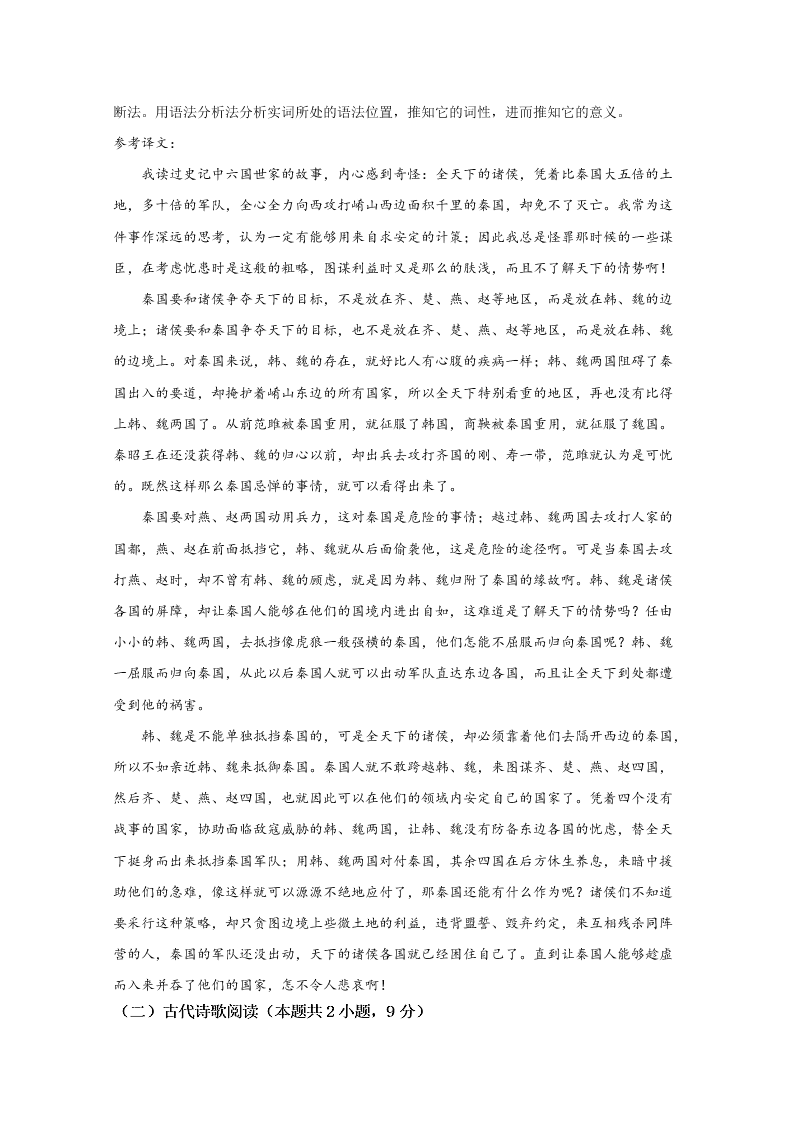 断法。用语法分析法分析实词所处的语法位置，推知它的词性，进而推知它的意义。

参考译文：

我读过史记中六国世家的故事，内心感到奇怪：全天下的诸侯，凭着比秦国大五倍的土地，多十倍的军队，全心全力向西攻打崤山西边面积千里的秦国，却免不了灭亡。我常为这件事作深远的思考，认为一定有能够用来自求安定的计策；因此我总是怪罪那时候的一些谋臣，在考虑忧患时是这般的粗略，图谋利益时又是那么的肤浅，而且不了解天下的情势啊！

秦国要和诸侯争夺天下的目标，不是放在齐、楚、燕、赵等地区，而是放在韩、魏的边境上；诸侯要和秦国争夺天下的目标，也不是放在齐、楚、燕、赵等地区，而是放在韩、魏的边境上。对秦国来说，韩、魏的存在，就好比人有心腹的疾病一样；韩、魏两国阻碍了秦国出入的要道，却掩护着崤山东边的所有国家，所以全天下特别看重的地区，再也没有比得上韩、魏两国了。从前范雎被秦国重用，就征服了韩国，商鞅被秦国重用，就征服了魏国。秦昭王在还没获得韩、魏的归心以前，却出兵去攻打齐国的刚、寿一带，范雎就认为是可忧的。既然这样那么秦国忌惮的事情，就可以看得出来了。

秦国要对燕、赵两国动用兵力，这对秦国是危险的事情；越过韩、魏两国去攻打人家的国都，燕、赵在前面抵挡它，韩、魏就从后面偷袭他，这是危险的途径啊。可是当秦国去攻打燕、赵时，却不曾有韩、魏的顾虑，就是因为韩、魏归附了秦国的缘故啊。韩、魏是诸侯各国的屏障，却让秦国人能够在他们的国境内进出自如，这难道是了解天下的情势吗？任由小小的韩、魏两国，去抵挡像虎狼一般强横的秦国，他们怎能不屈服而归向秦国呢？韩、魏一屈服而归向秦国，从此以后秦国人就可以出动军队直达东边各国，而且让全天下到处都遭受到他的祸害。

韩、魏是不能单独抵挡秦国的，可是全天下的诸侯，却必须靠着他们去隔开西边的秦国，所以不如亲近韩、魏来抵御秦国。秦国人就不敢跨越韩、魏，来图谋齐、楚、燕、赵四国，然后齐、楚、燕、赵四国，也就因此可以在他们的领域内安定自己的国家了。凭着四个没有战事的国家，协助面临敌寇威胁的韩、魏两国，让韩、魏没有防备东边各国的忧虑，替全天下挺身而出来抵挡秦国军队；用韩、魏两国对付秦国，其余四国在后方休生养息，来暗中援助他们的急难，像这样就可以源源不绝地应付了，那秦国还能有什么作为呢？诸侯们不知道要采行这种策略，却只贪图边境上些微土地的利益，违背盟誓、毁弃约定，来互相残杀同阵营的人，秦国的军队还没出动，天下的诸侯各国就已经困住自己了。直到让秦国人能够趁虚而入来并吞了他们的国家，怎不令人悲哀啊！

（二）古代诗歌阅读（本题共 2 小题，9 分）